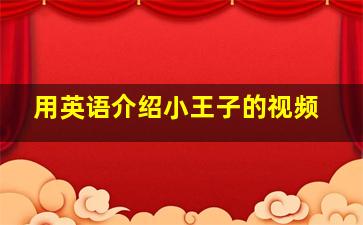 用英语介绍小王子的视频